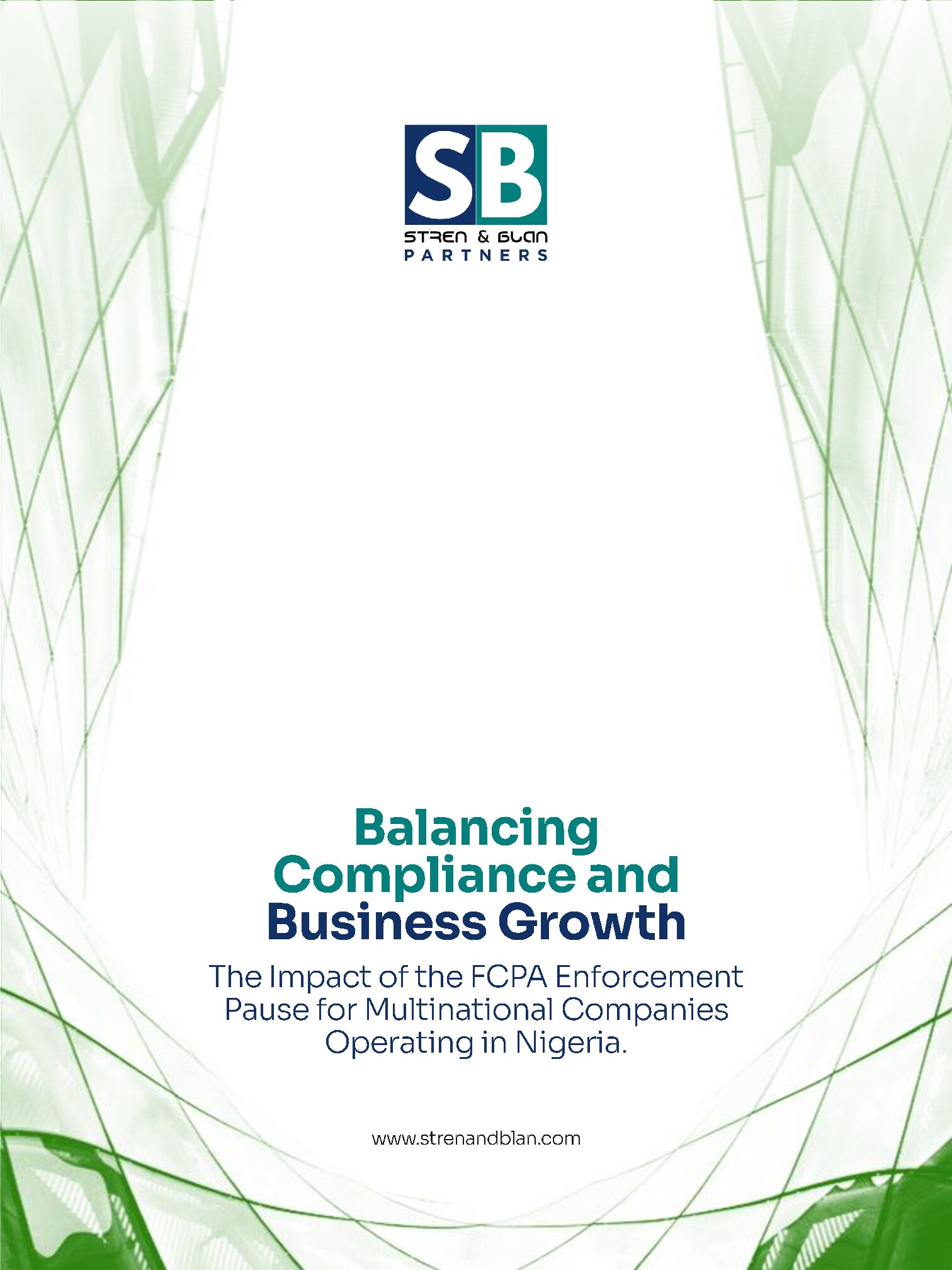 SB
STREN & BLAN
PARTNERS

Balancing Compliance and Business Growth

The Impact of the FCPA Enforcement Pause for Multinational Companies Operating in Nigeria.

www.strenandblan.com